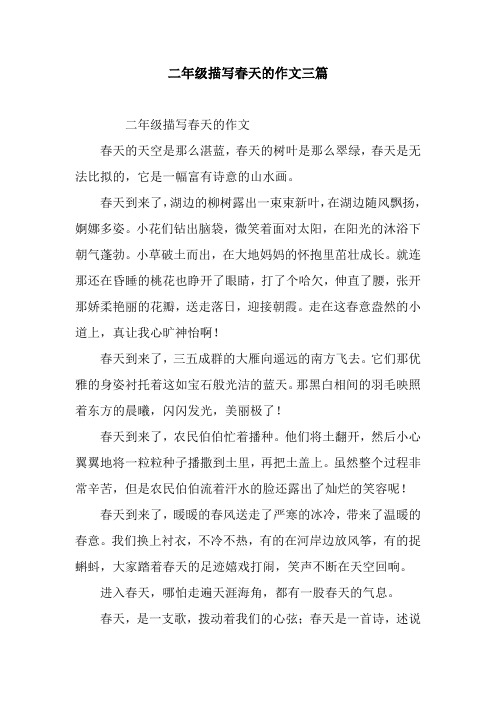 二年级描写春天的作文三篇

二年级描写春天的作文

春天的天空是那么湛蓝，春天的树叶是那么翠绿，春天是无法比拟的，它是一幅富有诗意的山水画。

春天到来了，湖边的柳树露出一束束新叶，在湖边随风飘扬，婀娜多姿。小花们钻出脑袋，微笑着面对太阳，在阳光的沐浴下朝气蓬勃。小草破土而出，在大地妈妈的怀抱里茁壮成长。就连那还在昏睡的桃花也睁开了眼睛，打了个哈欠，伸直了腰，张开那娇柔艳丽的花瓣，送走落日，迎接朝霞。走在这春意盎然的小道上，真让我心旷神怡啊！

春天到来了，三五成群的大雁向遥远的南方飞去。它们那优雅的身姿衬托着这如宝石般光洁的蓝天。那黑白相间的羽毛映照着东方的晨曦，闪闪发光，美丽极了！

春天到来了，农民伯伯忙着播种。他们将土翻开，然后小心翼翼地将一粒粒种子播撒到土里，再把土盖上。虽然整个过程非常辛苦，但是农民伯伯流着汗水的脸还露出了灿烂的笑容呢！

春天到来了，暖暖的春风送走了严寒的冰冷，带来了温暖的春意。我们换上衬衣，不冷不热，有的在河岸边放风筝，有的捉蝌蚪，大家踏着春天的足迹嬉戏打闹，笑声不断在天空回响。

进入春天，哪怕走遍天涯海角，都有一股春天的气息。

春天，是一支歌，拨动着我们的心弦；春天是一首诗，述说